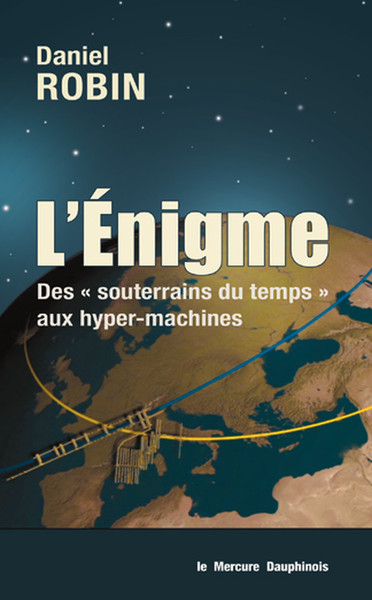 Daniel
ROBIN

L'Énigme

Des « souterrains du temps » aux hyper-machines

le Mercure Dauphinois